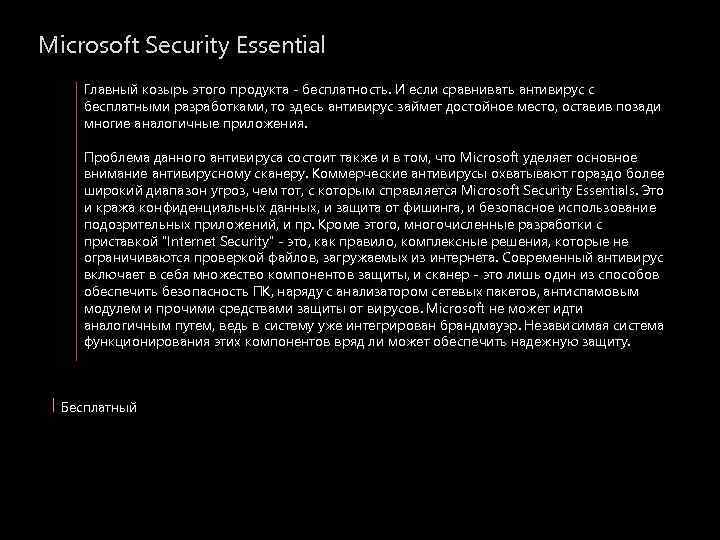 Microsoft Security Essential

Главный козырь этого продукта - бесплатность. И если сравнивать антивирус с бесплатными разработками, то здесь антивирус займет достойное место, оставив позади многие аналогичные приложения.

Проблема данного антивируса состоит также и в том, что Microsoft уделяет основное внимание антивирусному сканеру. Коммерческие антивирусы охватывают гораздо более широкий диапазон угроз, чем тот, с которым справляется Microsoft Security Essentials. Это и кража конфиденциальных данных, и защита от фишинга, и безопасное использование подозрительных приложений, и пр. Кроме этого, многочисленные разработки с приставкой "Internet Security" - это, как правило, комплексные решения, которые не ограничиваются проверкой файлов, загружаемых из интернета. Современный антивирус включает в себя множество компонентов защиты, и сканер - это лишь один из способов обеспечить безопасность ПК, наряду с анализатором сетевых пакетов, антиспамовым модулем и прочими средствами защиты от вирусов. Microsoft не может идти аналогичным путем, ведь в систему уже интегрирован брандмауэр. Независимая система функционирования этих компонентов вряд ли может обеспечить надежную защиту.

Бесплатный